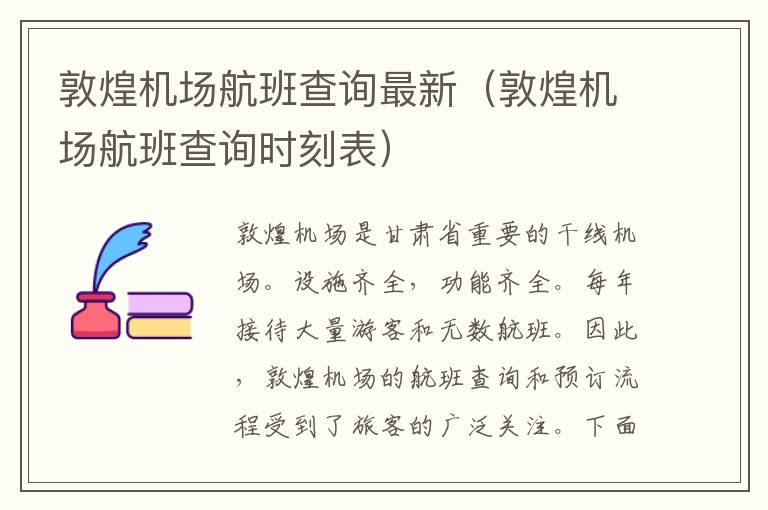 敦煌机场航班查询最新（敦煌机场航班查询时刻表）

敦煌机场是甘肃省重要的干线机场。设施齐全，功能齐全。每年接待大量游客和无数航班。因此，敦煌机场的航班查询和预订流程受到了旅客的广泛关注。下面